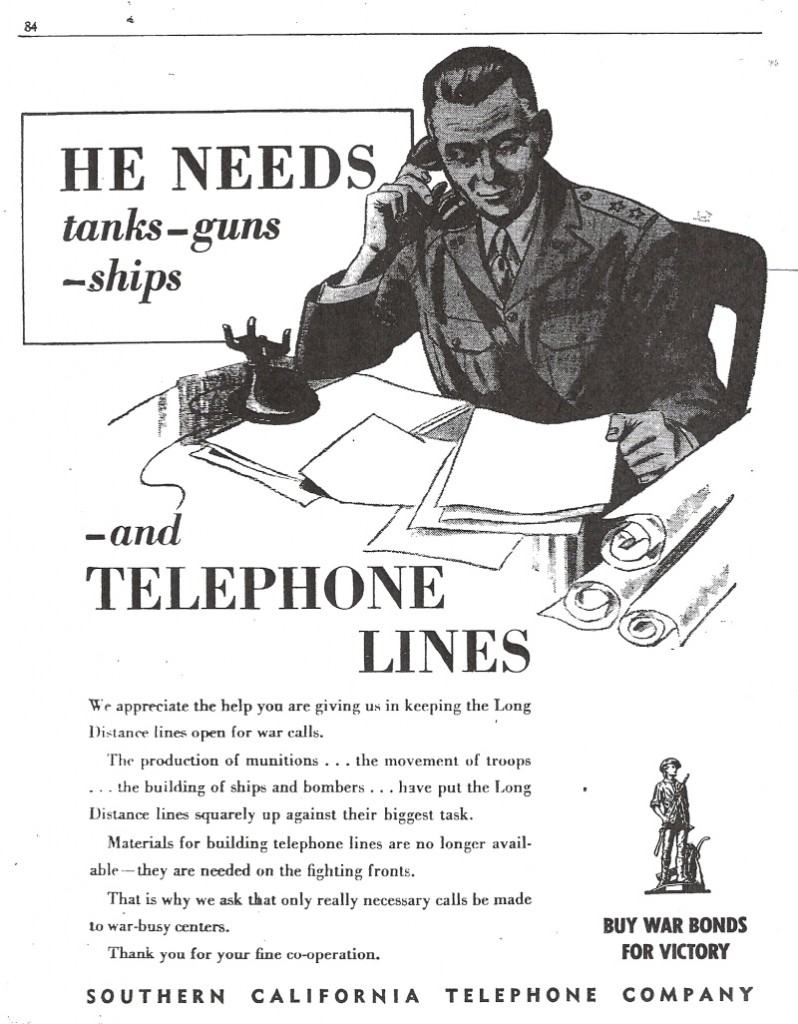 84

HE NEEDS
tanks–guns
–ships

–and
TELEPHONE
LINES

We appreciate the help you are giving us in keeping the Long Distance lines open for war calls.

The production of munitions . . . the movement of troops . . . the building of ships and bombers . . . have put the Long Distance lines squarely up against their biggest task.

Materials for building telephone lines are no longer available—they are needed on the fighting fronts.

That is why we ask that only really necessary calls be made to war-busy centers.

Thank you for your fine co-operation.

BUY WAR BONDS
FOR VICTORY

SOUTHERN CALIFORNIA TELEPHONE COMPANY